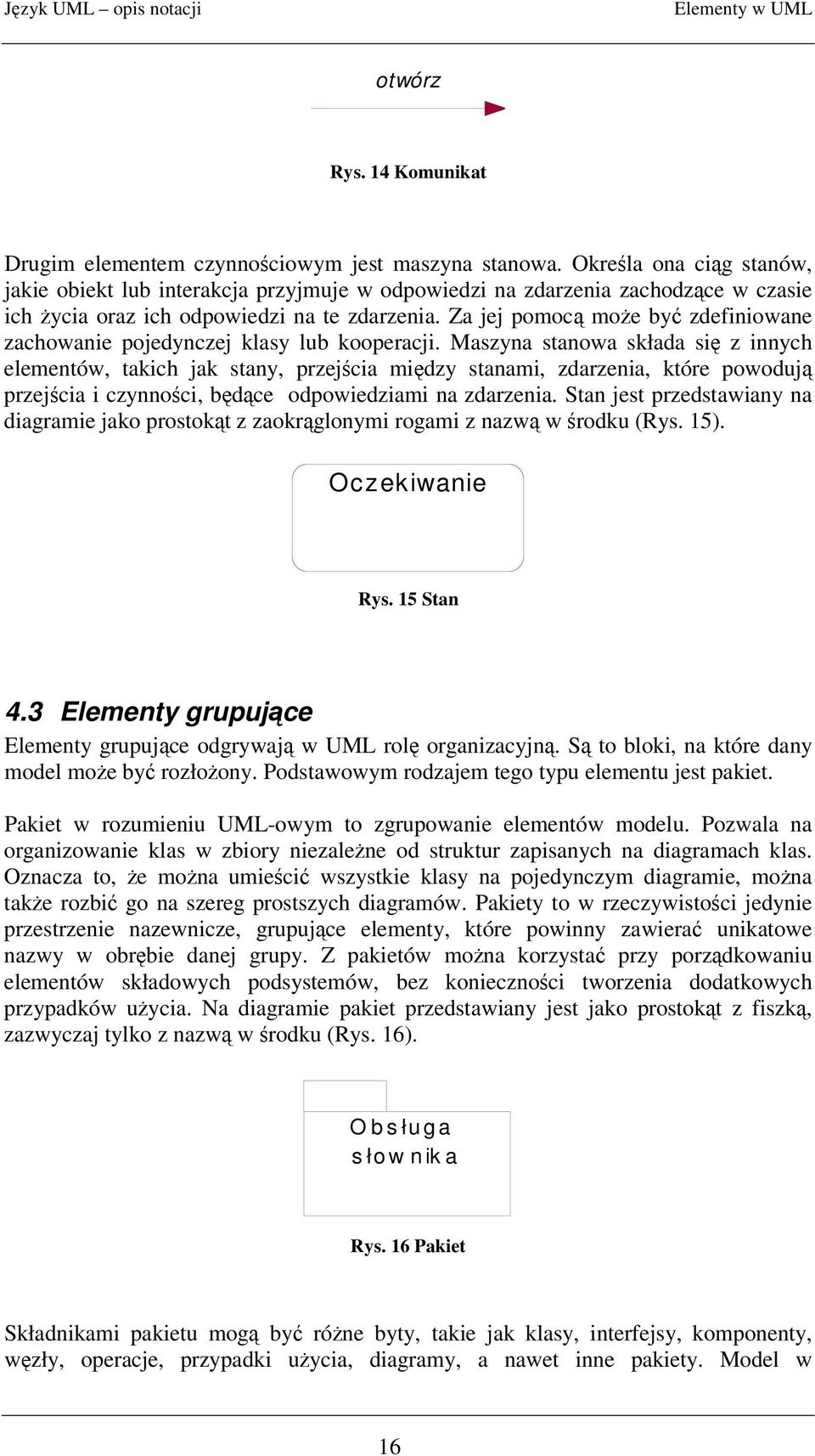 Język UML – opis notacji Elementy w UML

otwórz

Rys. 14 Komunikat

Drugim elementem czynnościowym jest maszyna stanowa. Określa ona ciąg stanów, jakie obiekt lub interakcja przyjmuje w odpowiedzi na zdarzenia zachodzące w czasie ich życia oraz ich odpowiedzi na te zdarzenia. Za jej pomocą może być zdefiniowane zachowanie pojedynczej klasy lub kooperacji. Maszyna stanowa składa się z innych elementów, takich jak stany, przejścia między stanami, zdarzenia, które powodują przejścia i czynności, będące odpowiedziami na zdarzenia. Stan jest przedstawiany na diagramie jako prostokąt z zaokrąglonymi rogami z nazwą w środku (Rys. 15).

Oczekiwanie

Rys. 15 Stan

4.3 Elementy grupujące

Elementy grupujące odgrywają w UML rolę organizacyjną. Są to bloki, na które dany model może być rozłożony. Podstawowym rodzajem tego typu elementu jest pakiet.

Pakiet w rozumieniu UML-owym to zgrupowanie elementów modelu. Pozwala na organizowanie klas w zbiory niezależne od struktur zapisanych na diagramach klas. Oznacza to, że można umieścić wszystkie klasy na pojedynczym diagramie, można także rozbić go na szereg prostszych diagramów. Pakiety to w rzeczywistości jedynie przestrzenie nazewnicze, grupujące elementy, które powinny zawierać unikatowe nazwy w obrębie danej grupy. Z pakietów można korzystać przy porządkowaniu elementów składowych podsystemów, bez konieczności tworzenia dodatkowych przypadków użycia. Na diagramie pakiet przedstawiany jest jako prostokąt z fiszką, zazwyczaj tylko z nazwą w środku (Rys. 16).

Obsługa słownika

Rys. 16 Pakiet

Składnikami pakietu mogą być różne byty, takie jak klasy, interfejsy, komponenty, węzły, operacje, przypadki użycia, diagramy, a nawet inne pakiety. Model w

16